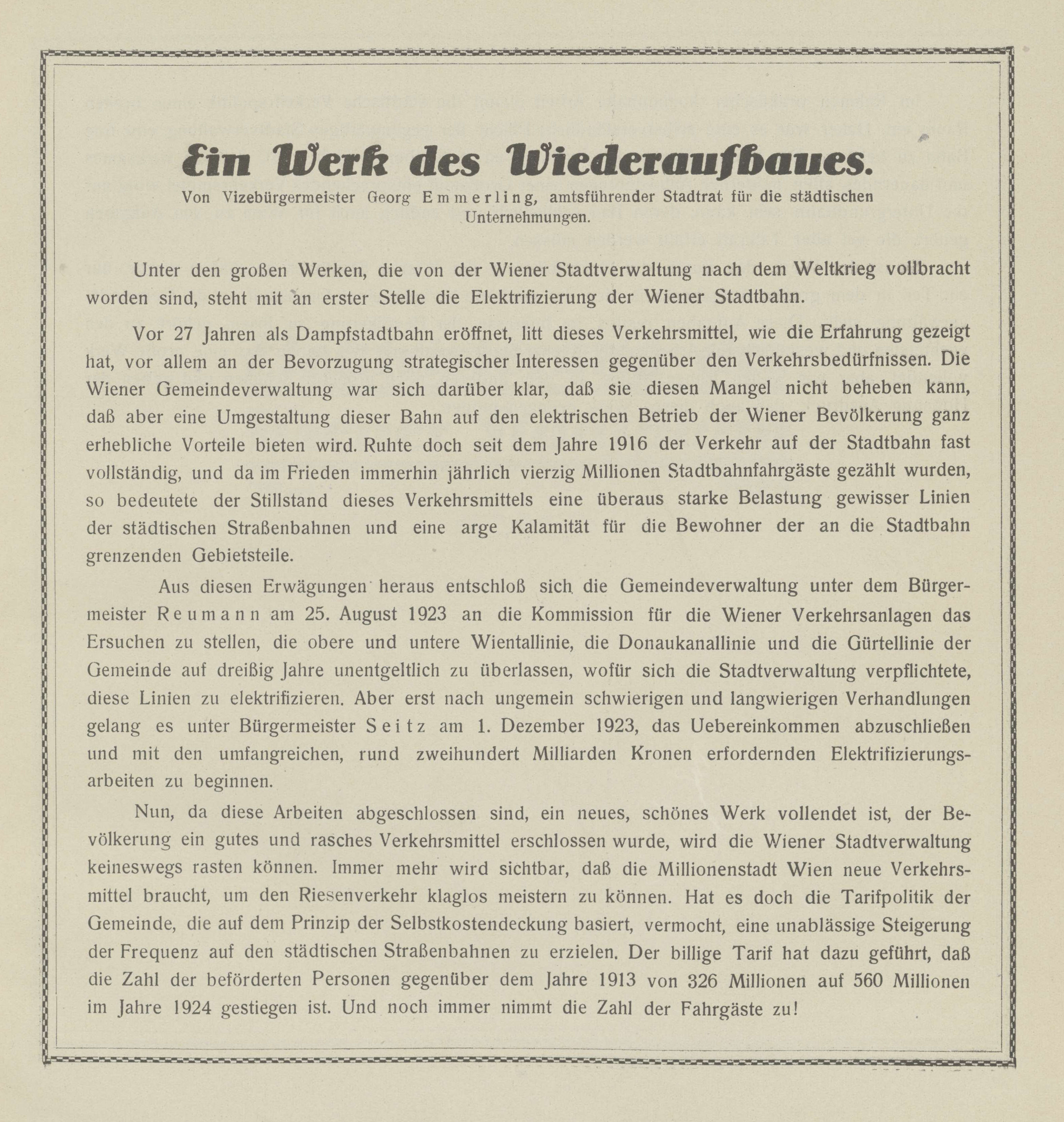 Ein Werk des Wiederaufbaues.

Von Vizebürgermeister Georg Emmerling, amtsführender Stadtrat für die städtischen Unternehmungen.

Unter den großen Werken, die von der Wiener Stadtverwaltung nach dem Weltkrieg vollbracht worden sind, steht mit an erster Stelle die Elektrifizierung der Wiener Stadtbahn.

Vor 27 Jahren als Dampfstadtbahn eröffnet, litt dieses Verkehrsmittel, wie die Erfahrung gezeigt hat, vor allem an der Bevorzugung strategischer Interessen gegenüber den Verkehrsbedürfnissen. Die Wiener Gemeindeverwaltung war sich darüber klar, daß sie diesen Mangel nicht beheben kann, daß aber eine Umgestaltung dieser Bahn auf den elektrischen Betrieb der Wiener Bevölkerung ganz erhebliche Vorteile bieten wird. Ruhte doch seit dem Jahre 1916 der Verkehr auf der Stadtbahn fast vollständig, und da im Frieden immerhin jährlich vierzig Millionen Stadtbahnfahrgäste gezählt wurden, so bedeutete der Stillstand dieses Verkehrsmittels eine überaus starke Belastung gewisser Linien der städtischen Straßenbahnen und eine arge Kalamität für die Bewohner der an die Stadtbahn grenzenden Gebietsteile.

Aus diesen Erwägungen heraus entschloß sich die Gemeindeverwaltung unter dem Bürgermeister Reumann am 25. August 1923 an die Kommission für die Wiener Verkehrsanlagen das Ersuchen zu stellen, die obere und untere Wientallinie, die Donaukanallinie und die Gürtellinie der Gemeinde auf dreißig Jahre unentgeltlich zu überlassen, wofür sich die Stadtverwaltung verpflichtete, diese Linien zu elektrifizieren. Aber erst nach ungemein schwierigen und langwierigen Verhandlungen gelang es unter Bürgermeister Seitz am 1. Dezember 1923, das Uebereinkommen abzuschließen und mit den umfangreichen, rund zweihundert Milliarden Kronen erfordernden Elektrifizierungsarbeiten zu beginnen.

Nun, da diese Arbeiten abgeschlossen sind, ein neues, schönes Werk vollendet ist, der Bevölkerung ein gutes und rasches Verkehrsmittel erschlossen wurde, wird die Wiener Stadtverwaltung keineswegs rasten können. Immer mehr wird sichtbar, daß die Millionenstadt Wien neue Verkehrsmittel braucht, um den Riesenverkehr klaglos meistern zu können. Hat es doch die Tarifpolitik der Gemeinde, die auf dem Prinzip der Selbstkostendeckung basiert, vermocht, eine unablässige Steigerung der Frequenz auf den städtischen Straßenbahnen zu erzielen. Der billige Tarif hat dazu geführt, daß die Zahl der beförderten Personen gegenüber dem Jahre 1913 von 326 Millionen auf 560 Millionen im Jahre 1924 gestiegen ist. Und noch immer nimmt die Zahl der Fahrgäste zu!